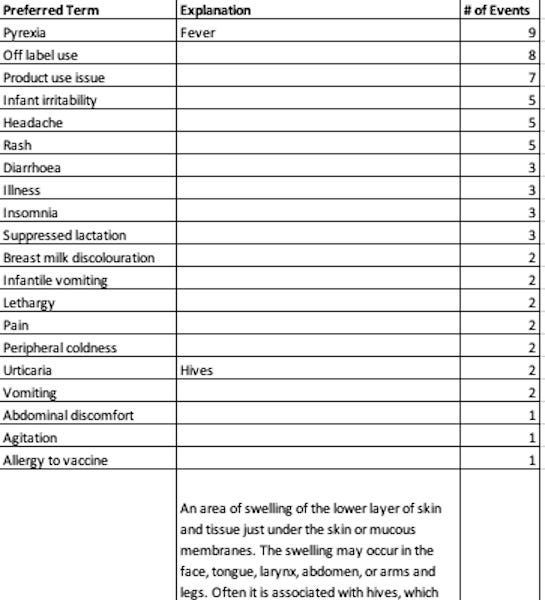 | Preferred Term | Explanation | # of Events |
|---|---|---|
| Pyrexia | Fever | 9 |
| Off label use | | 8 |
| Product use issue | | 7 |
| Infant irritability | | 5 |
| Headache | | 5 |
| Rash | | 5 |
| Diarrhoea | | 3 |
| Illness | | 3 |
| Insomnia | | 3 |
| Suppressed lactation | | 3 |
| Breast milk discolouration | | 2 |
| Infantile vomiting | | 2 |
| Lethargy | | 2 |
| Pain | | 2 |
| Peripheral coldness | | 2 |
| Urticaria | Hives | 2 |
| Vomiting | | 2 |
| Abdominal discomfort | | 1 |
| Agitation | | 1 |
| Allergy to vaccine | | 1 |
| | An area of swelling of the lower layer of skin and tissue just under the skin or mucous membranes. The swelling may occur in the face, tongue, larynx, abdomen, or arms and legs. Often it is associated with hives, which | |